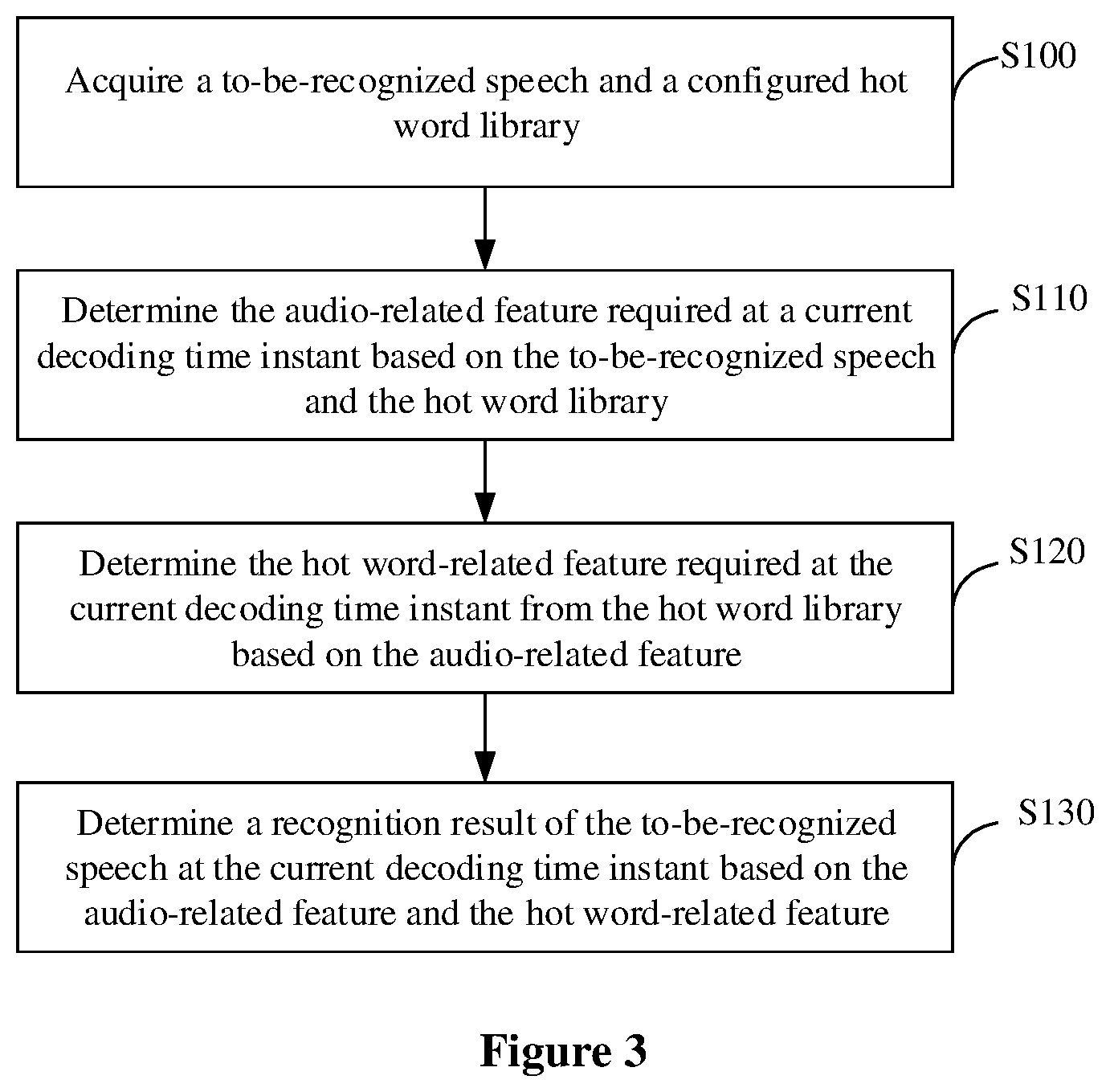 Acquire a to-be-recognized speech and a configured hot word library

S100

Determine the audio-related feature required at a current decoding time instant based on the to-be-recognized speech and the hot word library

S110

Determine the hot word-related feature required at the current decoding time instant from the hot word library based on the audio-related feature

S120

Determine a recognition result of the to-be-recognized speech at the current decoding time instant based on the audio-related feature and the hot word-related feature

S130

Figure 3